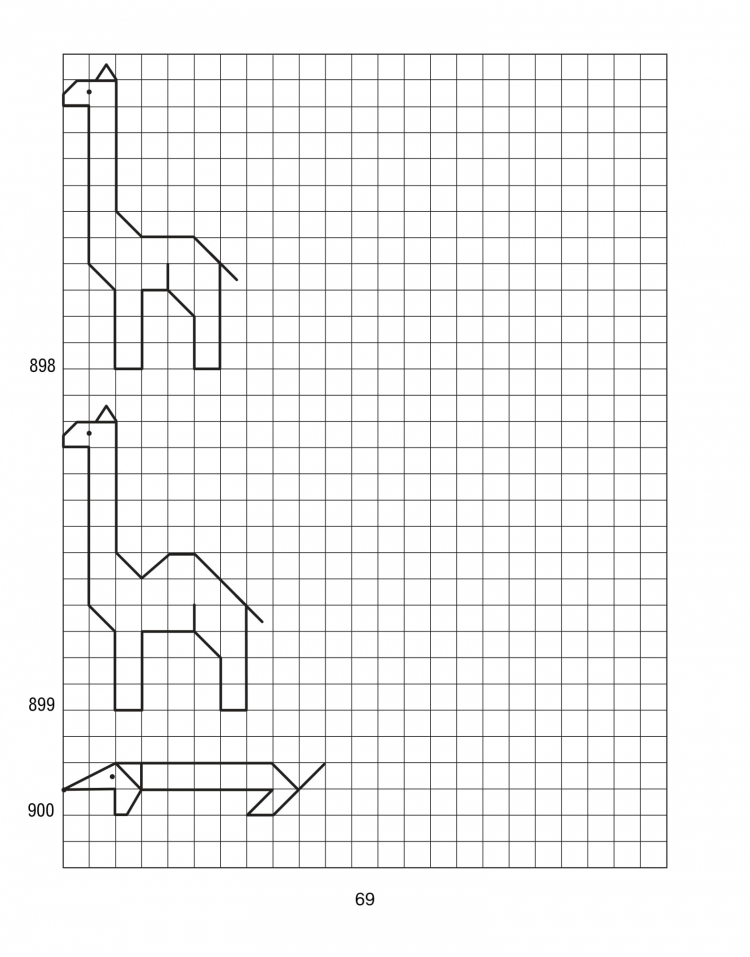 898

899

900

69